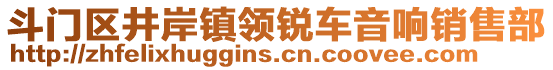 斗门区井岸镇领锐车音响销售部
http://zhfelixhuggins.cn.coovee.com